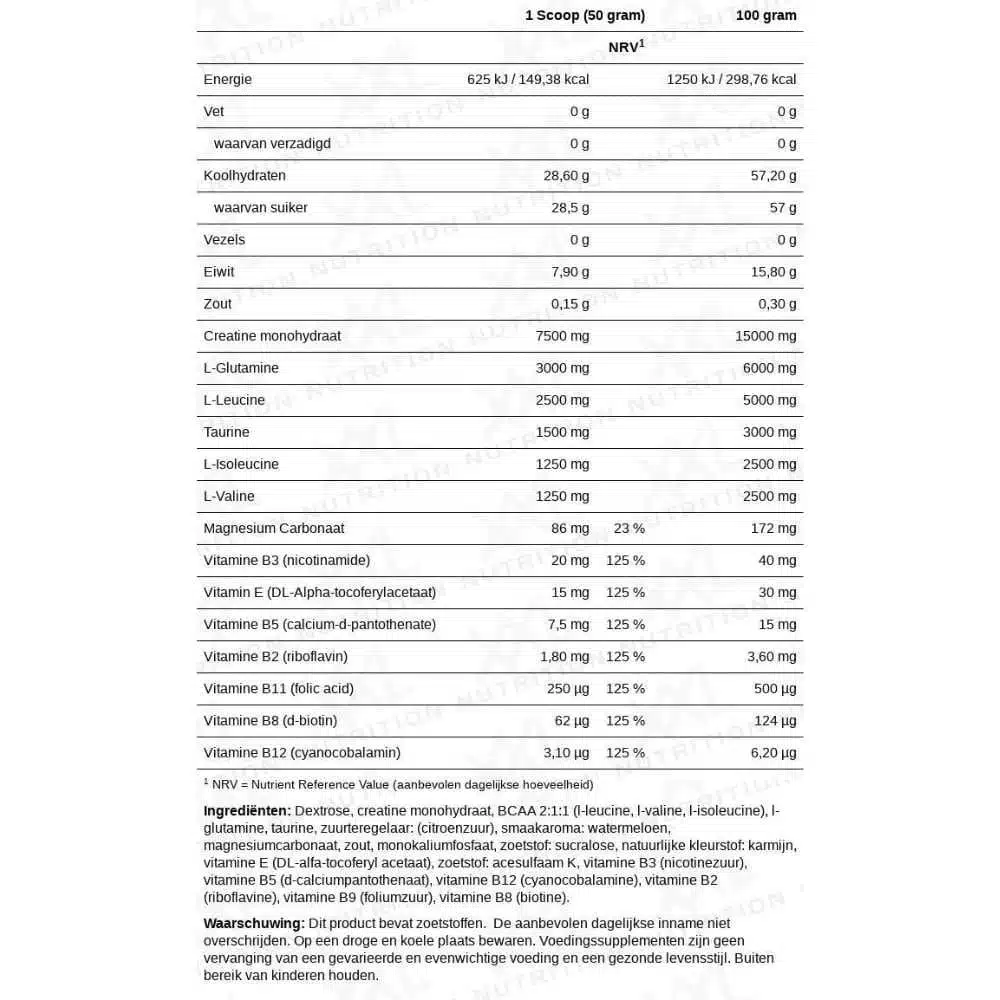 | | 1 Scoop (50 gram) | NRV$^1$ | 100 gram |
|---|---|---|---|
| Energie | 625 kJ / 149,38 kcal | | 1250 kJ / 298,76 kcal |
| Vet | 0 g | | 0 g |
| waarvan verzadigd | 0 g | | 0 g |
| Koolhydraten | 28,60 g | | 57,20 g |
| waarvan suiker | 28,5 g | | 57 g |
| Vezels | 0 g | | 0 g |
| Eiwit | 7,90 g | | 15,80 g |
| Zout | 0,15 g | | 0,30 g |
| Creatine monohydraat | 7500 mg | | 15000 mg |
| L-Glutamine | 3000 mg | | 6000 mg |
| L-Leucine | 2500 mg | | 5000 mg |
| Taurine | 1500 mg | | 3000 mg |
| L-Isoleucine | 1250 mg | | 2500 mg |
| L-Valine | 1250 mg | | 2500 mg |
| Magnesium Carbonaat | 86 mg | 23 % | 172 mg |
| Vitamine B3 (nicotinamide) | 20 mg | 125 % | 40 mg |
| Vitamin E (DL-Alpha-tocoferylacetaat) | 15 mg | 125 % | 30 mg |
| Vitamine B5 (calcium-d-pantothenate) | 7,5 mg | 125 % | 15 mg |
| Vitamine B2 (riboflavin) | 1,80 mg | 125 % | 3,60 mg |
| Vitamine B11 (folic acid) | 250 µg | 125 % | 500 µg |
| Vitamine B8 (d-biotin) | 62 µg | 125 % | 124 µg |
| Vitamine B12 (cyanocobalamin) | 3,10 µg | 125 % | 6,20 µg |

$^1$ NRV = Nutrient Reference Value (aanbevolen dagelijkse hoeveelheid)

Ingrediënten: Dextrose, creatine monohydraat, BCAA 2:1:1 (l-leucine, l-valine, l-isoleucine), l-glutamine, taurine, zuurteregelaar: (citroenzuur), smaakaroma: watermeloen, magnesiumcarbonaat, zout, monokaliumfosfaat, zoetstof: sucralose, natuurlijke kleurstof: karmijn, vitamine E (DL-alfa-tocoferyl acetaat), zoetstof: acesulfaam K, vitamine B3 (nicotinezuur), vitamine B5 (d-calciumpantothenaat), vitamine B12 (cyanocobalamine), vitamine B2 (riboflavine), vitamine B9 (foliumzuur), vitamine B8 (biotine).

Waarschuwing: Dit product bevat zoetstoffen. De aanbevolen dagelijkse inname niet overschrijden. Op een droge en koele plaats bewaren. Voedingssupplementen zijn geen vervanging van een gevarieerde en evenwichtige voeding en een gezonde levensstijl. Buiten bereik van kinderen houden.